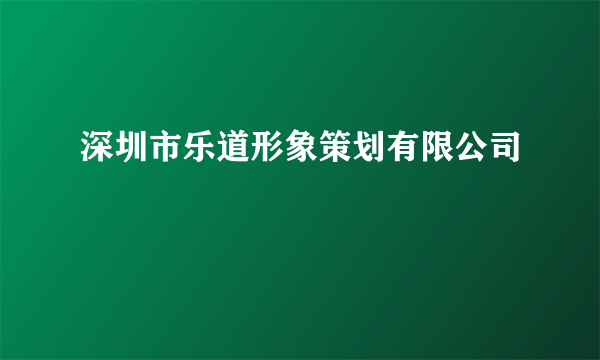 深圳市乐道形象策划有限公司